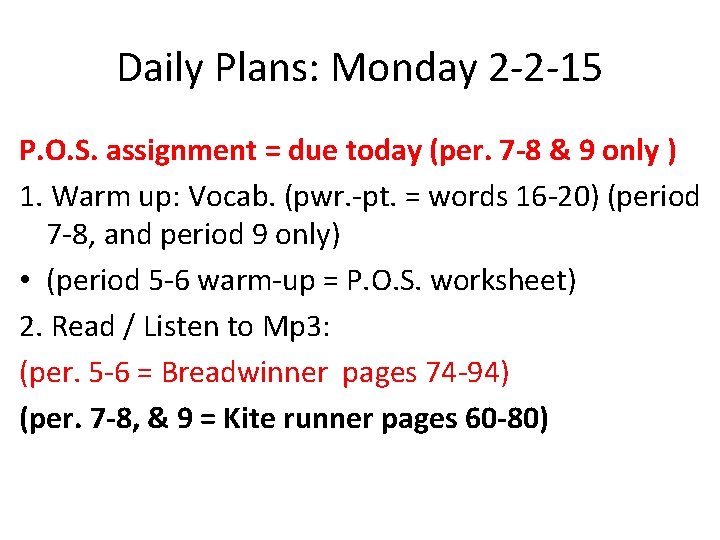 Daily Plans: Monday 2-2-15

P.O.S. assignment = due today (per. 7-8 & 9 only )

1. Warm up: Vocab. (pwr.-pt. = words 16-20) (period 7-8, and period 9 only)

• (period 5-6 warm-up = P.O.S. worksheet)

2. Read / Listen to Mp3:

(per. 5-6 = Breadwinner pages 74-94)

(per. 7-8, & 9 = Kite runner pages 60-80)